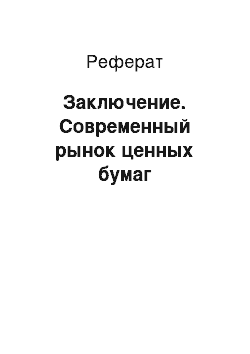 Реферат

Заключение. Современный рынок ценных бумаг